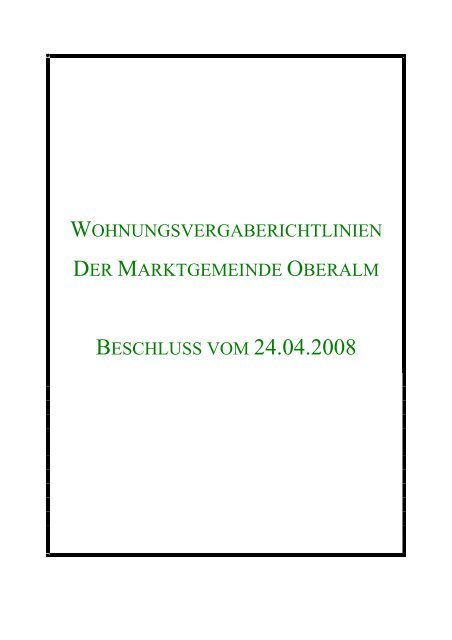 WOHNUNGSVERGABERICHTLINIEN
DER MARKTGEMEINDE OBERALM

BESCHLUSS VOM 24.04.2008